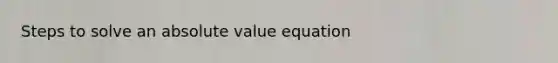 Steps to solve an absolute value equation